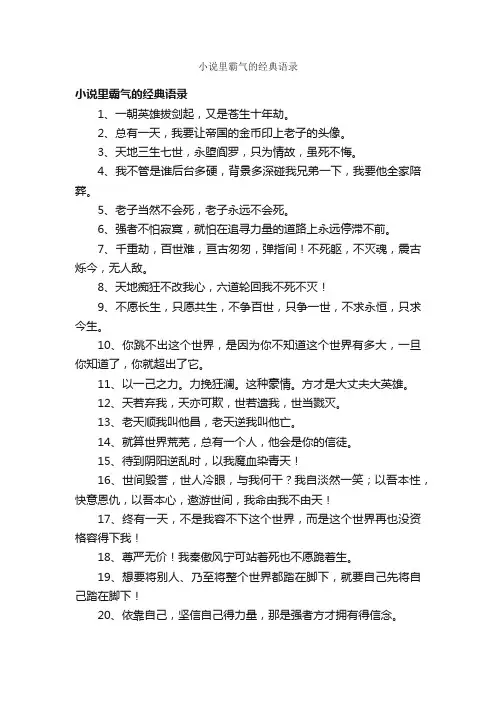 小说里霸气的经典语录

小说里霸气的经典语录

1、一朝英雄拔剑起，又是苍生十年劫。

2、总有一天，我要让帝国的金币印上老子的头像。

3、天地三生七世，永堕阎罗，只为情故，虽死不悔。

4、我不管是谁后台多硬，背景多深碰我兄弟一下，我要他全家陪葬。

5、老子当然不会死，老子永远不会死。

6、强者不怕寂寞，就怕在追寻力量的道路上永远停滞不前。

7、千重劫，百世难，亘古匆匆，弹指间！不死躯，不灭魂，震古烁今，无人敌。

8、天地疯狂不改我心，六道轮回我不死不灭！

9、不愿长生，只愿共生，不争百世，只争一世，不求永恒，只求今生。

10、你跳不出这个世界，是因为你不知道这个世界有多大，一旦你知道了，你就超出了它。

11、以一己之力。力挽狂澜。这种豪情。方才是大丈夫大英雄。

12、天若弃我，天亦可欺，世若遗我，世当戮灭。

13、老天顺我叫他昌，老天逆我叫他亡。

14、就算世界荒芜，总有一个人，他会是你的信徒。

15、待到阴阳逆乱时，以我魔血染青天！

16、世间毁誉，世人冷眼，与我何干？我自淡然一笑；以吾本性，快意恩仇，以吾本心，遨游世间，我命由我不由天！

17、终有一天，不是我容不下这个世界，而是这个世界再也没资格容得下我！

18、尊严无价！我秦傲风宁可站着死也不愿跪着生。

19、想要将别人、乃至将整个世界都踏在脚下，就要自己先将自己踏在脚下！

20、依靠自己，坚信自己得力量，那是强者方才拥有得信念。